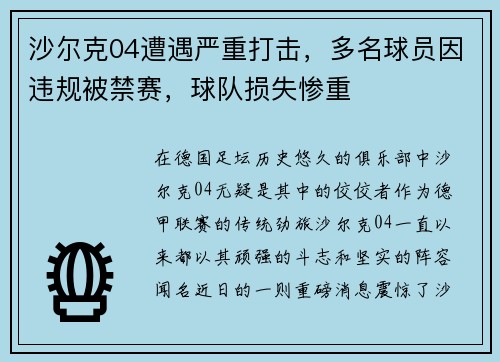 沙尔克04遭遇严重打击，多名球员因违规被禁赛，球队损失惨重

在德国足坛历史悠久的俱乐部中沙尔克04无疑是其中的佼佼者作为德甲联赛的传统劲旅沙尔克04一直以来都以其顽强的斗志和坚实的阵容闻名近日的一则重磅消息震惊了沙